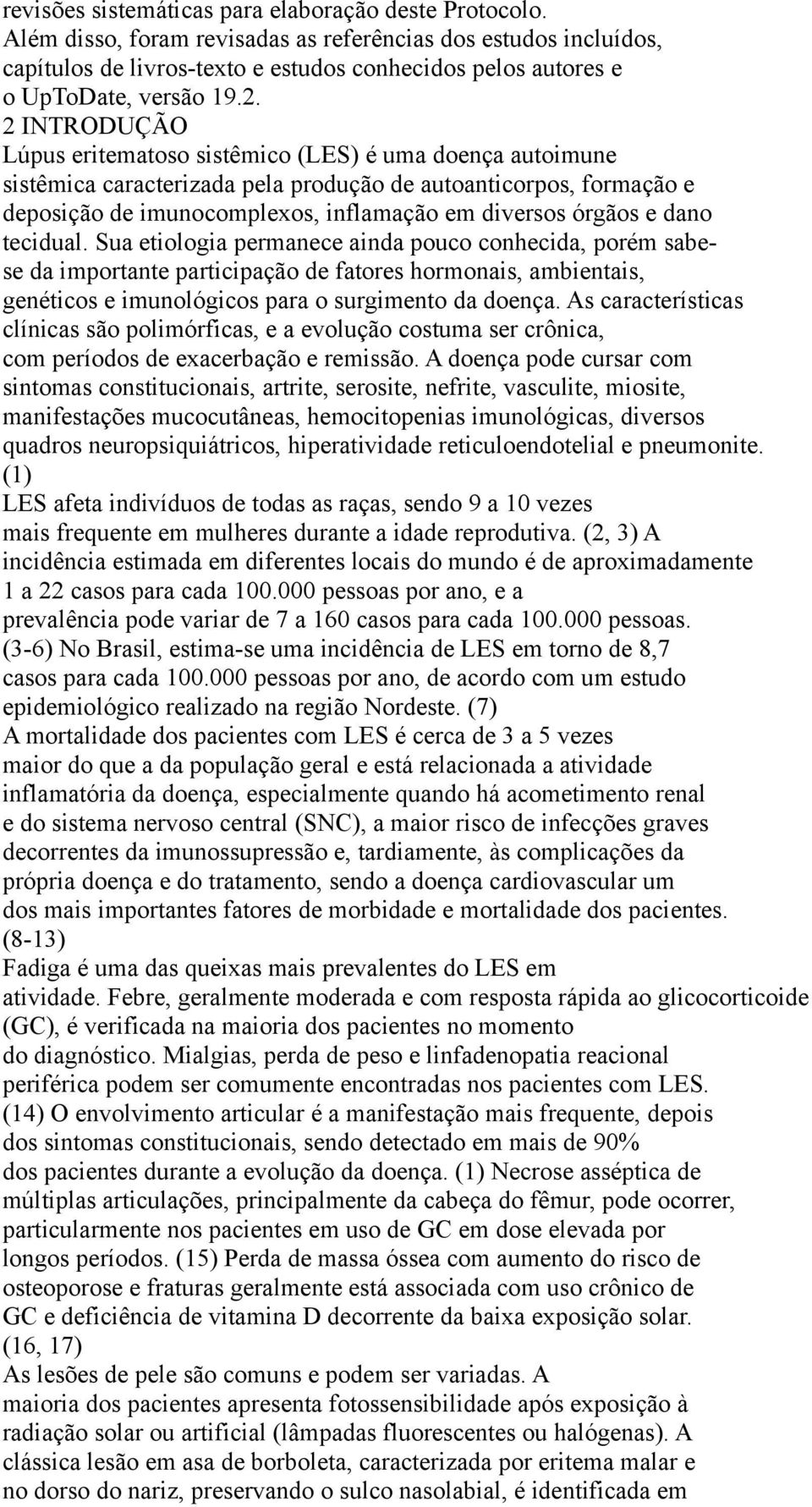 revisões sistemáticas para elaboração deste Protocolo. Além disso, foram revisadas as referências dos estudos incluídos, capítulos de livros-texto e estudos conhecidos pelos autores e o UpToDate, versão 19.2.
2 INTRODUÇÃO
Lúpus eritematoso sistêmico (LES) é uma doença autoimune sistêmica caracterizada pela produção de autoanticorpos, formação e deposição de imunocomplexos, inflamação em diversos órgãos e dano tecidual. Sua etiologia permanece ainda pouco conhecida, porém sabe-se da importante participação de fatores hormonais, ambientais, genéticos e imunológicos para o surgimento da doença. As características clínicas são polimórficas, e a evolução costuma ser crônica, com períodos de exacerbação e remissão. A doença pode cursar com sintomas constitucionais, artrite, serosite, nefrite, vasculite, miosite, manifestações mucocutâneas, hemocitopenias imunológicas, diversos quadros neuropsiquiátricos, hiperatividade reticuloendotelial e pneumonite. (1)
LES afeta indivíduos de todas as raças, sendo 9 a 10 vezes mais frequente em mulheres durante a idade reprodutiva. (2, 3) A incidência estimada em diferentes locais do mundo é de aproximadamente 1 a 22 casos para cada 100.000 pessoas por ano, e a prevalência pode variar de 7 a 160 casos para cada 100.000 pessoas. (3-6) No Brasil, estima-se uma incidência de LES em torno de 8,7 casos para cada 100.000 pessoas por ano, de acordo com um estudo epidemiológico realizado na região Nordeste. (7)
A mortalidade dos pacientes com LES é cerca de 3 a 5 vezes maior do que a da população geral e está relacionada a atividade inflamatória da doença, especialmente quando há acometimento renal e do sistema nervoso central (SNC), a maior risco de infecções graves decorrentes da imunossupressão e, tardiamente, às complicações da própria doença e do tratamento, sendo a doença cardiovascular um dos mais importantes fatores de morbidade e mortalidade dos pacientes. (8-13)
Fadiga é uma das queixas mais prevalentes do LES em atividade. Febre, geralmente moderada e com resposta rápida ao glicocorticoide (GC), é verificada na maioria dos pacientes no momento do diagnóstico. Mialgias, perda de peso e linfadenopatia reacional periférica podem ser comumente encontradas nos pacientes com LES. (14) O envolvimento articular é a manifestação mais frequente, depois dos sintomas constitucionais, sendo detectado em mais de 90% dos pacientes durante a evolução da doença. (1) Necrose asséptica de múltiplas articulações, principalmente da cabeça do fêmur, pode ocorrer, particularmente nos pacientes em uso de GC em dose elevada por longos períodos. (15) Perda de massa óssea com aumento do risco de osteoporose e fraturas geralmente está associada com uso crônico de GC e deficiência de vitamina D decorrente da baixa exposição solar. (16, 17)
As lesões de pele são comuns e podem ser variadas. A maioria dos pacientes apresenta fotossensibilidade após exposição à radiação solar ou artificial (lâmpadas fluorescentes ou halógenas). A clássica lesão em asa de borboleta, caracterizada por eritema malar e no dorso do nariz, preservando o sulco nasolabial, é identificada em